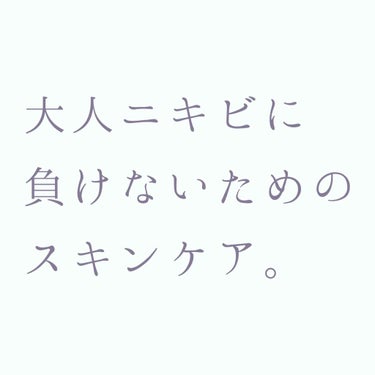 大人ニキビに
負けないための
スキンケア。